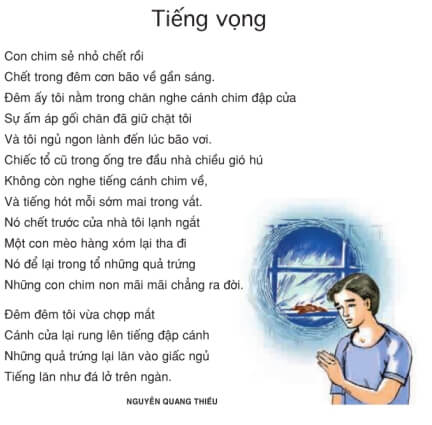 Tiếng vọng

Con chim sẻ nhỏ chết rồi
Chết trong đêm cơn bão về gần sáng.
Đêm ấy tôi nằm trong chăn nghe cánh chim đập cửa
Sự ấm áp gối chăn đã giữ chặt tôi
Và tôi ngủ ngon lành đến lúc bão vơi.
Chiếc tổ cũ trong ống tre đầu nhà chiều gió hú
Không còn nghe tiếng cánh chim về,
Và tiếng hót mỗi sớm mai trong vắt.
Nó chết trước cửa nhà tôi lạnh ngắt
Một con mèo hàng xóm lại tha đi
Nó để lại trong tổ những quả trứng
Những con chim non mãi mãi chẳng ra đời.

Đêm đêm tôi vừa chợp mắt
Cánh cửa lại rung lên tiếng đập cánh
Những quả trứng lại lăn vào giấc ngủ
Tiếng lăn như đá lở trên ngàn.

NGUYỄN QUANG THIỀU